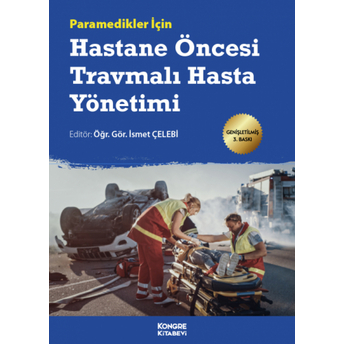 Paramedikler İçin

Hastane Öncesi Travmalı Hasta Yönetimi

Editör: Öğr. Gör. İsmet ÇELEBİ

GENİŞLETİLMİŞ 3. BASKI

KONGRE KİTABEVİ